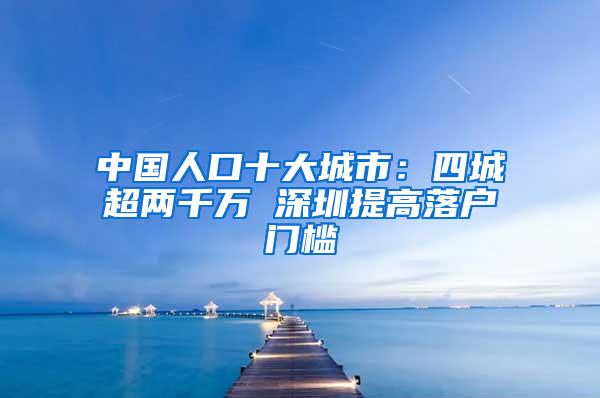 中国人口十大城市：四城超两千万 深圳提高落户门槛